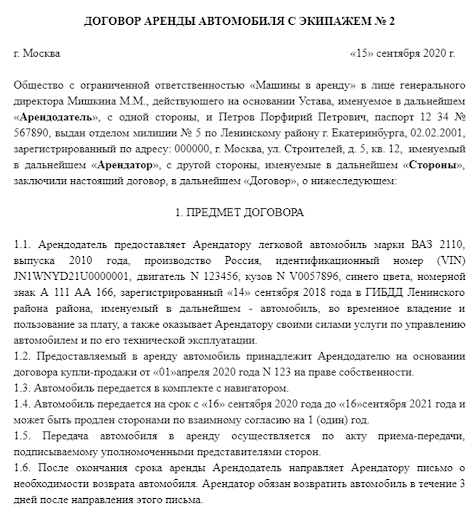 ДОГОВОР АРЕНДЫ АВТОМОБИЛЯ С ЭКИПАЖЕМ № 2

г. Москва «15» сентября 2020 г.

Общество с ограниченной ответственностью «Машины в аренду» в лице генерального директора Мишкина М.М., действующего на основании Устава, именуемое в дальнейшем «Арендодатель», с одной стороны, и Петров Порфирий Петрович, паспорт 12 34 № 567890, выдан отделом милиции № 5 по Ленинскому району г. Екатеринбурга, 02.02.2001, зарегистрированный по адресу: 000000, г. Москва, ул. Строителей, д. 5, кв. 12, именуемый в дальнейшем «Арендатор», с другой стороны, именуемые в дальнейшем «Стороны», заключили настоящий договор, в дальнейшем «Договор», о нижеследующем:

1. ПРЕДМЕТ ДОГОВОРА

1.1. Арендодатель предоставляет Арендатору легковой автомобиль марки ВАЗ 2110, выпуска 2010 года, производство Россия, идентификационный номер (VIN) JN1WNYD21U0000001, двигатель N 123456, кузов N V0057896, синего цвета, номерной знак А 111 АА 166, зарегистрированный «14» сентября 2018 года в ГИБДД Ленинского района района, именуемый в дальнейшем - автомобиль, во временное владение и пользование за плату, а также оказывает Арендатору своими силами услуги по управлению автомобилем и по его технической эксплуатации.
1.2. Предоставляемый в аренду автомобиль принадлежит Арендодателю на основании договора купли-продажи от «01»апреля 2020 года N 123 на праве собственности.
1.3. Автомобиль передается в комплекте с навигатором.
1.4. Автомобиль передается на срок с «16» сентября 2020 года до «16»сентября 2021 года и может быть продлен сторонами по взаимному согласию на 1 (один) год.
1.5. Передача автомобиля в аренду осуществляется по акту приема-передачи, подписываемому уполномоченными представителями сторон.
1.6. После окончания срока аренды Арендодатель направляет Арендатору письмо о необходимости возврата автомобиля. Арендатор обязан возвратить автомобиль в течение 3 дней после направления этого письма.